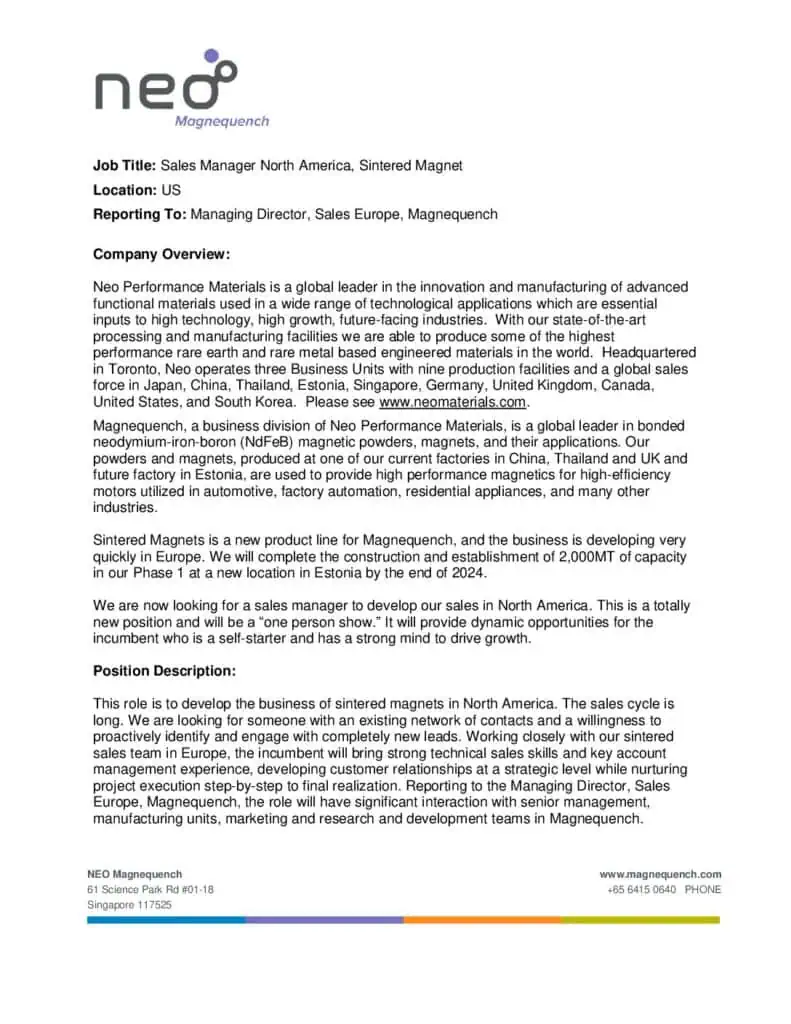 neo
Magnequench

Job Title: Sales Manager North America, Sintered Magnet

Location: US

Reporting To: Managing Director, Sales Europe, Magnequench

Company Overview:

Neo Performance Materials is a global leader in the innovation and manufacturing of advanced functional materials used in a wide range of technological applications which are essential inputs to high technology, high growth, future-facing industries. With our state-of-the-art processing and manufacturing facilities we are able to produce some of the highest performance rare earth and rare metal based engineered materials in the world. Headquartered in Toronto, Neo operates three Business Units with nine production facilities and a global sales force in Japan, China, Thailand, Estonia, Singapore, Germany, United Kingdom, Canada, United States, and South Korea. Please see www.neomaterials.com.

Magnequench, a business division of Neo Performance Materials, is a global leader in bonded neodymium-iron-boron (NdFeB) magnetic powders, magnets, and their applications. Our powders and magnets, produced at one of our current factories in China, Thailand and UK and future factory in Estonia, are used to provide high performance magnetics for high-efficiency motors utilized in automotive, factory automation, residential appliances, and many other industries.

Sintered Magnets is a new product line for Magnequench, and the business is developing very quickly in Europe. We will complete the construction and establishment of 2,000MT of capacity in our Phase 1 at a new location in Estonia by the end of 2024.

We are now looking for a sales manager to develop our sales in North America. This is a totally new position and will be a “one person show.” It will provide dynamic opportunities for the incumbent who is a self-starter and has a strong mind to drive growth.

Position Description:

This role is to develop the business of sintered magnets in North America. The sales cycle is long. We are looking for someone with an existing network of contacts and a willingness to proactively identify and engage with completely new leads. Working closely with our sintered sales team in Europe, the incumbent will bring strong technical sales skills and key account management experience, developing customer relationships at a strategic level while nurturing project execution step-by-step to final realization. Reporting to the Managing Director, Sales Europe, Magnequench, the role will have significant interaction with senior management, manufacturing units, marketing and research and development teams in Magnequench.

NEO Magnequench
61 Science Park Rd #01-18
Singapore 117525

www.magnequench.com
+65 6415 0640 PHONE